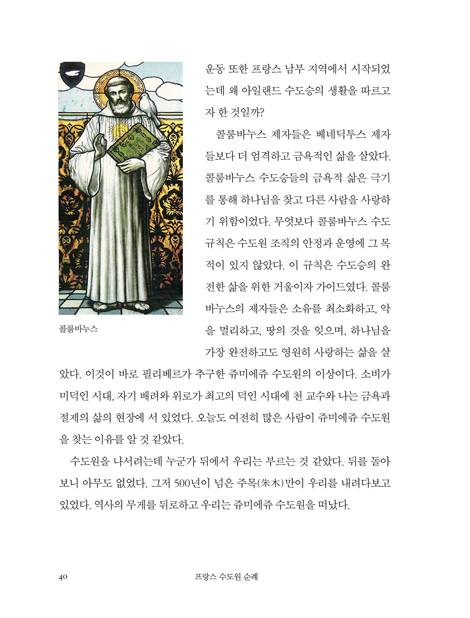 운동 또한 프랑스 남부 지역에서 시작되었는데 왜 아일랜드 수도승의 생활을 따르고자 한 것일까?

콜룸바누스 제자들은 베네딕투스 제자들보다 더 엄격하고 금욕적인 삶을 살았다. 콜룸바누스 수도승들의 금욕적 삶은 극기를 통해 하나님을 찾고 다른 사람을 사랑하기 위함이었다. 무엇보다 콜룸바누스 수도 규칙은 수도원 조직의 안정과 운영에 그 목적이 있지 않았다. 이 규칙은 수도승의 완전한 삶을 위한 거울이자 가이드였다. 콜룸바누스의 제자들은 소유를 최소화하고, 악을 멀리하고, 땅의 것을 잊으며, 하나님을 가장 완전하고도 영원히 사랑하는 삶을 살았다. 이것이 바로 필리베르가 추구한 쥬미에쥬 수도원의 이상이다. 소비가 미덕인 시대, 자기 배려와 위로가 최고의 덕인 시대에 천 교수와 나는 금욕과 절제의 삶의 현장에 서 있었다. 오늘도 여전히 많은 사람이 쥬미에쥬 수도원을 찾는 이유를 알 것 같았다.

콜룸바누스

수도원을 나서려는데 누군가 뒤에서 우리는 부르는 것 같았다. 뒤를 돌아보니 아무도 없었다. 그저 500년이 넘은 주목(朱木)만이 우리를 내려다보고 있었다. 역사의 무게를 뒤로하고 우리는 쥬미에쥬 수도원을 떠났다.

40 프랑스 수도원 순례